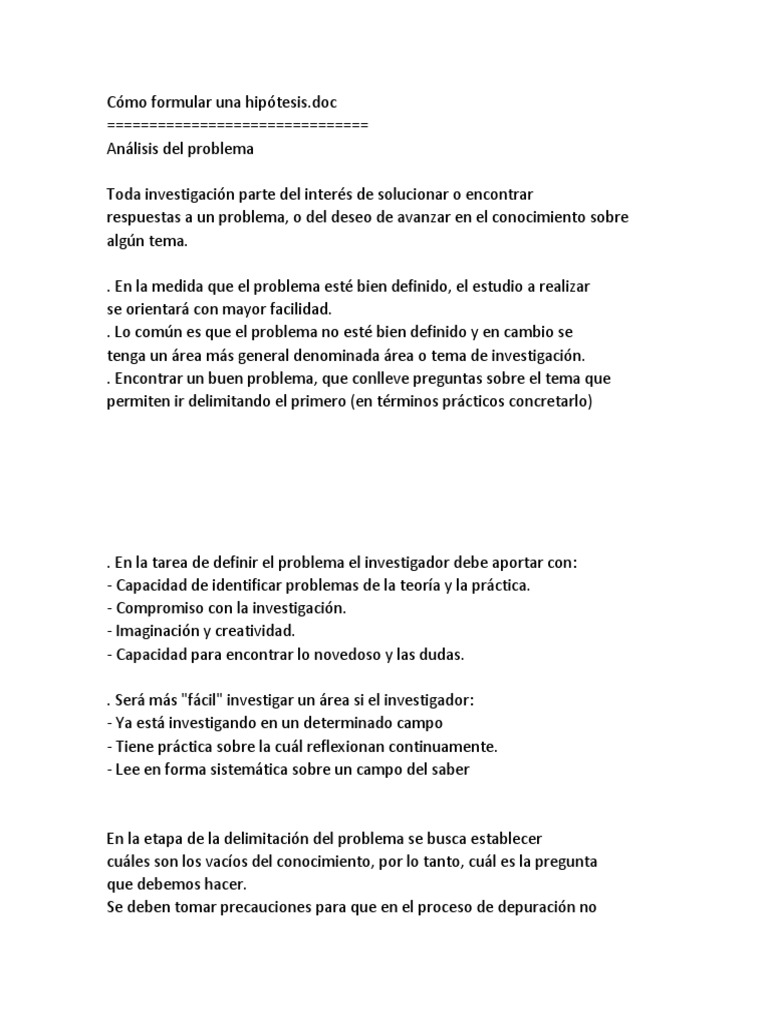 Cómo formular una hipótesis.doc
==============================
Análisis del problema

Toda investigación parte del interés de solucionar o encontrar respuestas a un problema, o del deseo de avanzar en el conocimiento sobre algún tema.

. En la medida que el problema esté bien definido, el estudio a realizar se orientará con mayor facilidad.
. Lo común es que el problema no esté bien definido y en cambio se tenga un área más general denominada área o tema de investigación.
. Encontrar un buen problema, que conlleve preguntas sobre el tema que permiten ir delimitando el primero (en términos prácticos concretarlo)

. En la tarea de definir el problema el investigador debe aportar con:
- Capacidad de identificar problemas de la teoría y la práctica.
- Compromiso con la investigación.
- Imaginación y creatividad.
- Capacidad para encontrar lo novedoso y las dudas.

. Será más "fácil" investigar un área si el investigador:
- Ya está investigando en un determinado campo
- Tiene práctica sobre la cuál reflexionan continuamente.
- Lee en forma sistemática sobre un campo del saber

En la etapa de la delimitación del problema se busca establecer cuáles son los vacíos del conocimiento, por lo tanto, cuál es la pregunta que debemos hacer.
Se deben tomar precauciones para que en el proceso de depuración no